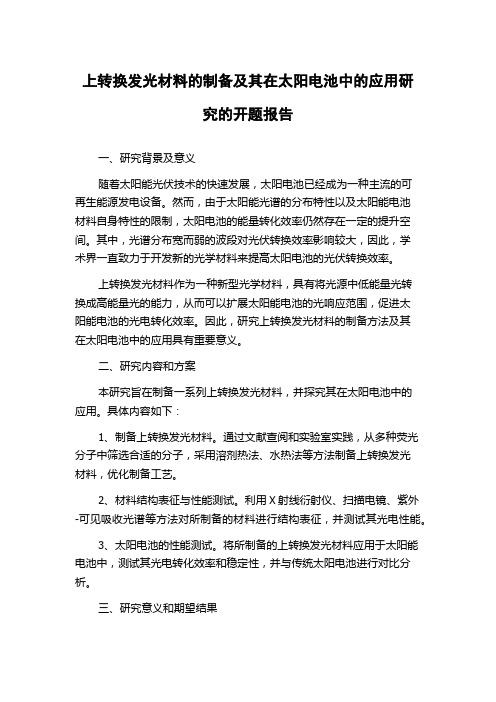 上转换发光材料的制备及其在太阳电池中的应用研究的开题报告

一、研究背景及意义

随着太阳能光伏技术的快速发展，太阳电池已经成为一种主流的可再生能源发电设备。然而，由于太阳能光谱的分布特性以及太阳能电池材料自身特性的限制，太阳电池的能量转化效率仍然存在一定的提升空间。其中，光谱分布宽而弱的波段对光伏转换效率影响较大，因此，学术界一直致力于开发新的光学材料来提高太阳电池的光伏转换效率。

上转换发光材料作为一种新型光学材料，具有将光源中低能量光转换成高能量光的能力，从而可以扩展太阳能电池的光响应范围，促进太阳能电池的光电转化效率。因此，研究上转换发光材料的制备方法及其在太阳电池中的应用具有重要意义。

二、研究内容和方案

本研究旨在制备一系列上转换发光材料，并探究其在太阳电池中的应用。具体内容如下：

1、制备上转换发光材料。通过文献查阅和实验室实践，从多种荧光分子中筛选合适的分子，采用溶剂热法、水热法等方法制备上转换发光材料，优化制备工艺。

2、材料结构表征与性能测试。利用 X 射线衍射仪、扫描电镜、紫外-可见吸收光谱等方法对所制备的材料进行结构表征，并测试其光电性能。

3、太阳电池的性能测试。将所制备的上转换发光材料应用于太阳能电池中，测试其光电转化效率和稳定性，并与传统太阳电池进行对比分析。

三、研究意义和期望结果